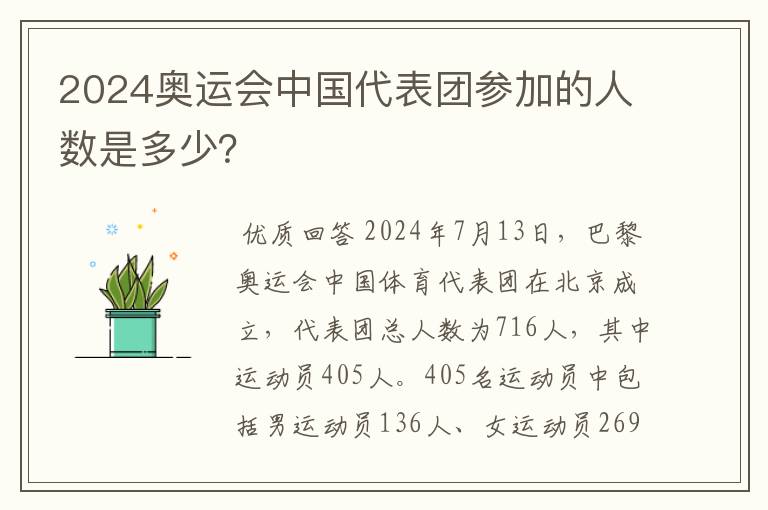 2024奥运会中国代表团参加的人数是多少?

优质回答 2024年7月13日，巴黎奥运会中国体育代表团在北京成立，代表团总人数为716人，其中运动员405人。405名运动员中包括男运动员136人、女运动员269